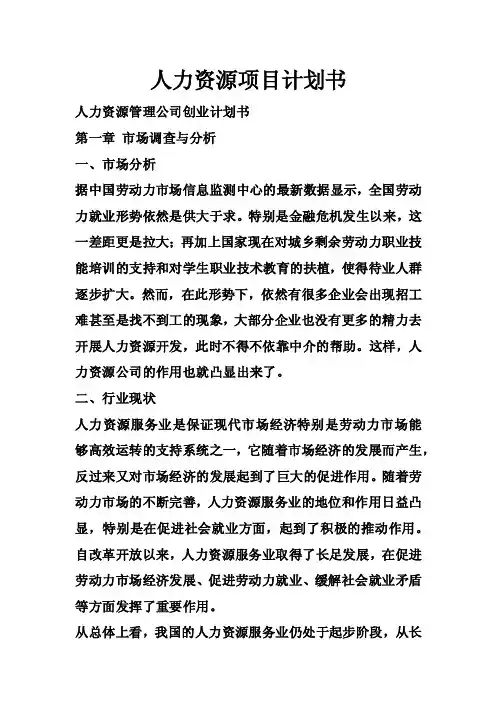 人力资源项目计划书

人力资源管理公司创业计划书

第一章 市场调查与分析

一、市场分析

据中国劳动力市场信息监测中心的最新数据显示，全国劳动力就业形势依然是供大于求。特别是金融危机发生以来，这一差距更是拉大；再加上国家现在对城乡剩余劳动力职业技能培训的支持和对学生职业技术教育的扶植，使得待业人群逐步扩大。然而，在此形势下，依然有很多企业会出现招工难甚至是找不到工的现象，大部分企业也没有更多的精力去开展人力资源开发，此时不得不依靠中介的帮助。这样，人力资源公司的作用也就凸显出来了。

二、行业现状

人力资源服务业是保证现代市场经济特别是劳动力市场能够高效运转的支持系统之一，它随着市场经济的发展而产生，反过来又对市场经济的发展起到了巨大的促进作用。随着劳动力市场的不断完善，人力资源服务业的地位和作用日益凸显，特别是在促进社会就业方面，起到了积极的推动作用。自改革开放以来，人力资源服务业取得了长足发展，在促进劳动力市场经济发展、促进劳动力就业、缓解社会就业矛盾等方面发挥了重要作用。

从总体上看，我国的人力资源服务业仍处于起步阶段，从长